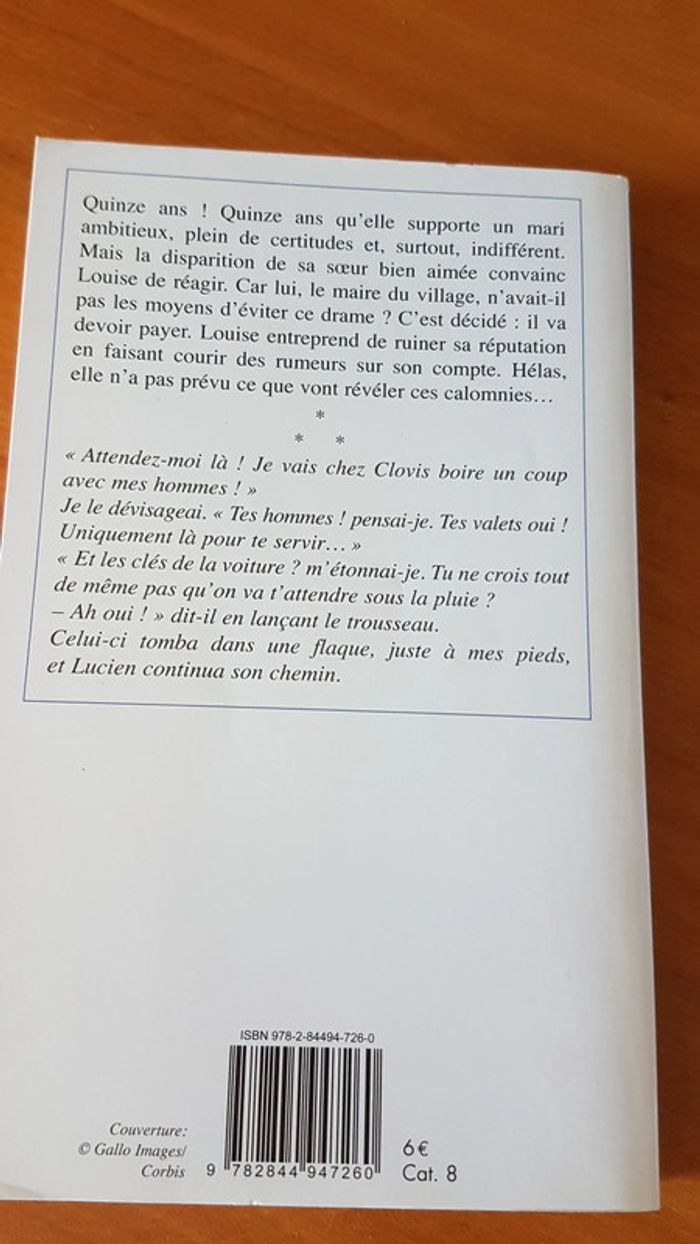 Quinze ans ! Quinze ans qu'elle supporte un mari ambitieux, plein de certitudes et, surtout, indifférent. Mais la disparition de sa sœur bien aimée convainc Louise de réagir. Car lui, le maire du village, n'avait-il pas les moyens d'éviter ce drame ? C'est décidé : il va devoir payer. Louise entreprend de ruiner sa réputation en faisant courir des rumeurs sur son compte. Hélas, elle n'a pas prévu ce que vont révéler ces calomnies…

*
* *

« Attendez-moi là ! Je vais chez Clovis boire un coup avec mes hommes ! »
Je le dévisageai. « Tes hommes ! pensai-je. Tes valets oui ! Uniquement là pour te servir… »
« Et les clés de la voiture ? m'étonnai-je. Tu ne crois tout de même pas qu'on va t'attendre sous la pluie ?
– Ah oui ! » dit-il en lançant le trousseau.
Celui-ci tomba dans une flaque, juste à mes pieds, et Lucien continua son chemin.

ISBN 978-2-84494-726-0

Couverture:
© Gallo Images/
Corbis

9 782844 947260

6€
Cat. 8